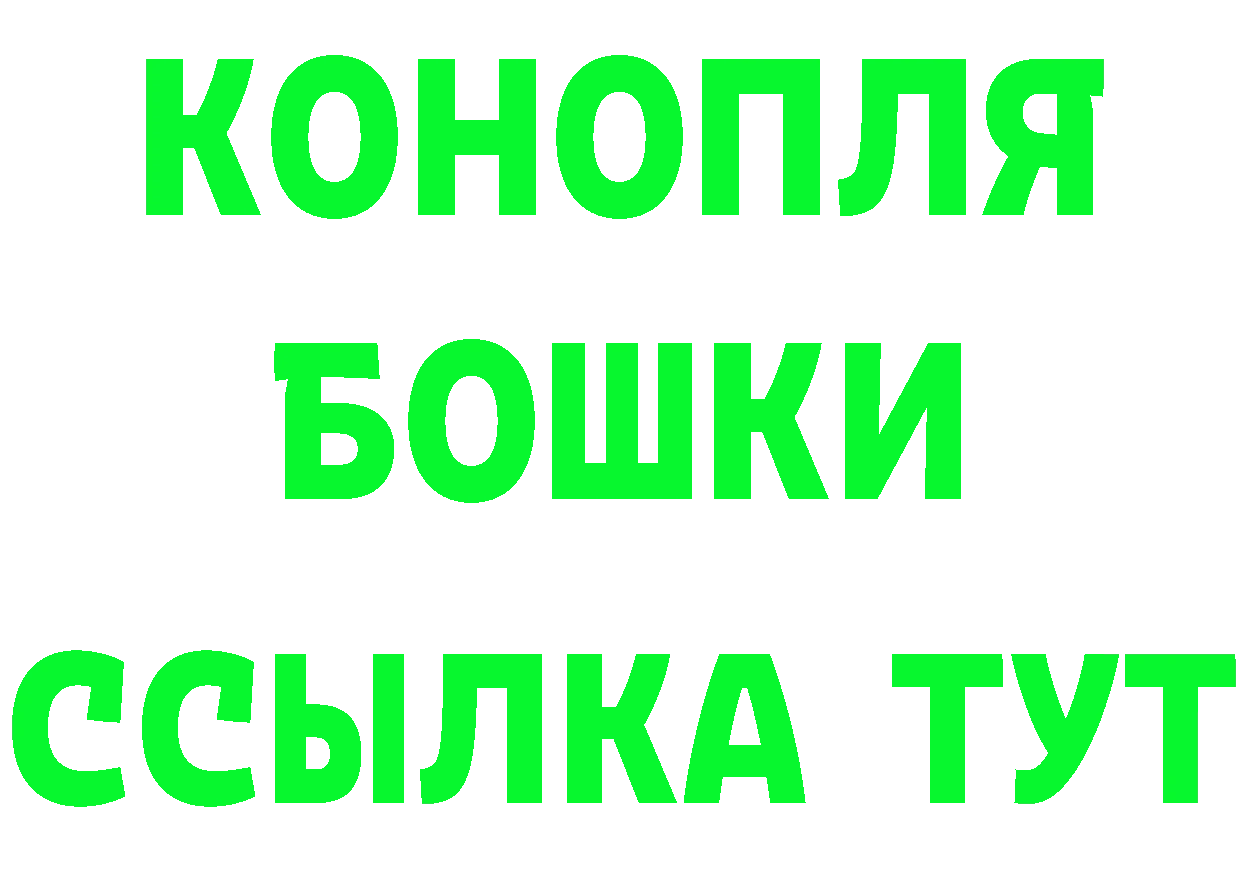 КОНОПЛЯ
БОШКИ
ССЫЛКА ТУТ